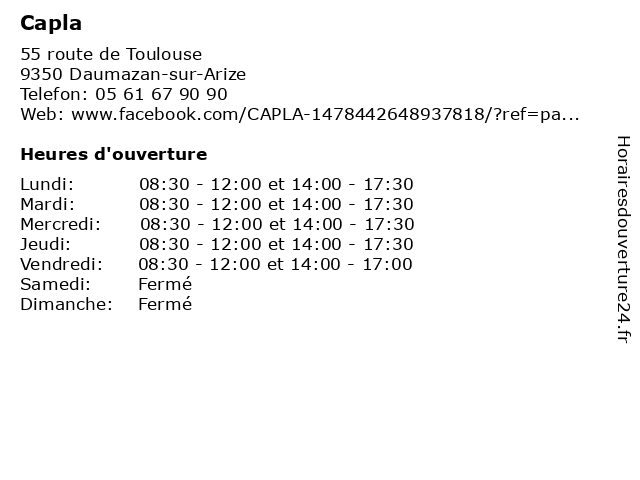 Capla

55 route de Toulouse
9350 Daumazan-sur-Arize
Telefon: 05 61 67 90 90
Web: www.facebook.com/CAPLA-1478442648937818/?ref=pa...

Heures d'ouverture

| | |
|---|---|
| Lundi: | 08:30 - 12:00 et 14:00 - 17:30 |
| Mardi: | 08:30 - 12:00 et 14:00 - 17:30 |
| Mercredi: | 08:30 - 12:00 et 14:00 - 17:30 |
| Jeudi: | 08:30 - 12:00 et 14:00 - 17:30 |
| Vendredi: | 08:30 - 12:00 et 14:00 - 17:00 |
| Samedi: | Fermé |
| Dimanche: | Fermé |

Horairesdouverture24.fr